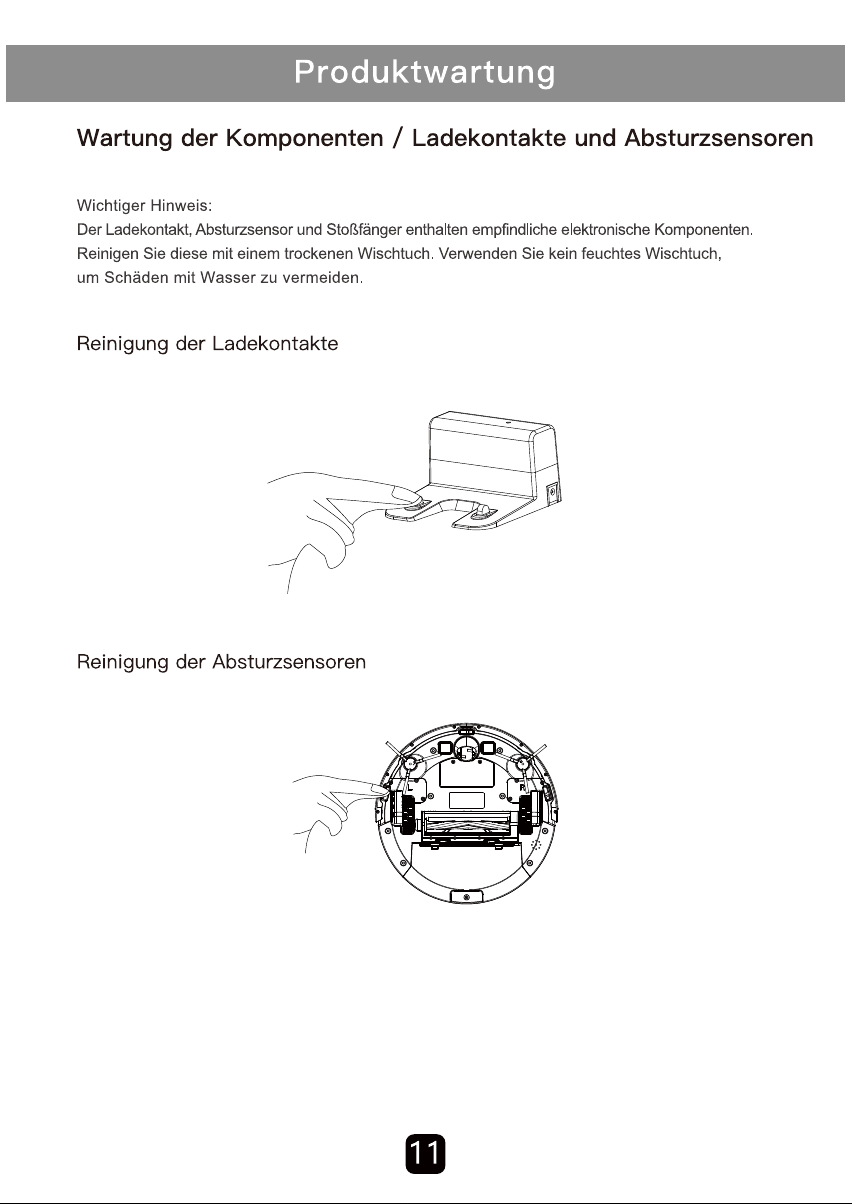 Produktwartung

Wartung der Komponenten / Ladekontakte und Absturzsensoren

Wichtiger Hinweis:
Der Ladekontakt, Absturzsensor und Stoßfänger enthalten empfindliche elektronische Komponenten. Reinigen Sie diese mit einem trockenen Wischtuch. Verwenden Sie kein feuchtes Wischtuch, um Schäden mit Wasser zu vermeiden.

Reinigung der Ladekontakte

Reinigung der Absturzsensoren

L

R

11